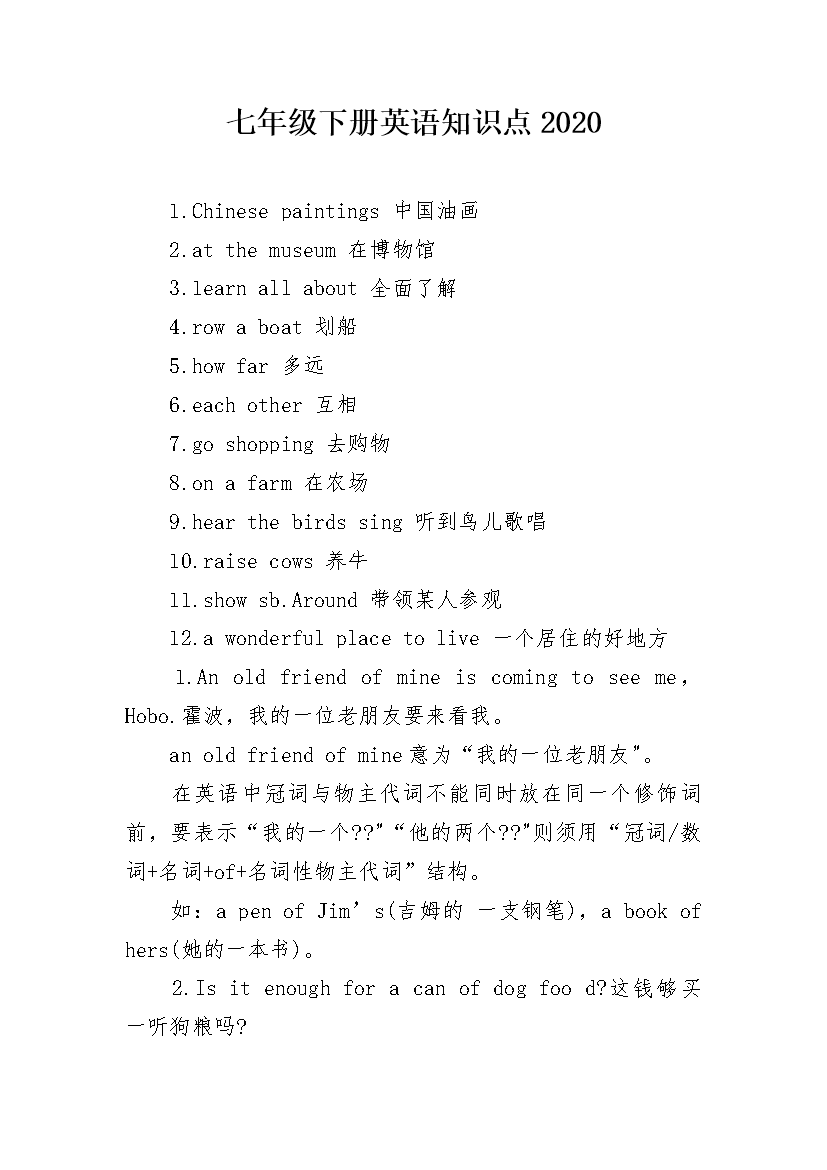 七年级下册英语知识点 2020

1.Chinese paintings 中国油画

2.at the museum 在博物馆

3.learn all about 全面了解

4.row a boat 划船

5.how far 多远

6.each other 互相

7.go shopping 去购物

8.on a farm 在农场

9.hear the birds sing 听到鸟儿歌唱

10.raise cows 养牛

11.show sb.Around 带领某人参观

12.a wonderful place to live 一个居住的好地方

1.An old friend of mine is coming to see me, Hobo.霍波，我的一位老朋友要来看我。

an old friend of mine 意为“我的一位老朋友”。

在英语中冠词与物主代词不能同时放在同一个修饰词前，要表示“我的一个??”“他的两个??”则须用“冠词/数词+名词+of+名词性物主代词”结构。

如：a pen of Jim’s(吉姆的 一支钢笔)，a book of hers(她的一本书)。

2.Is it enough for a can of dog foo d?这钱够买一听狗粮吗?